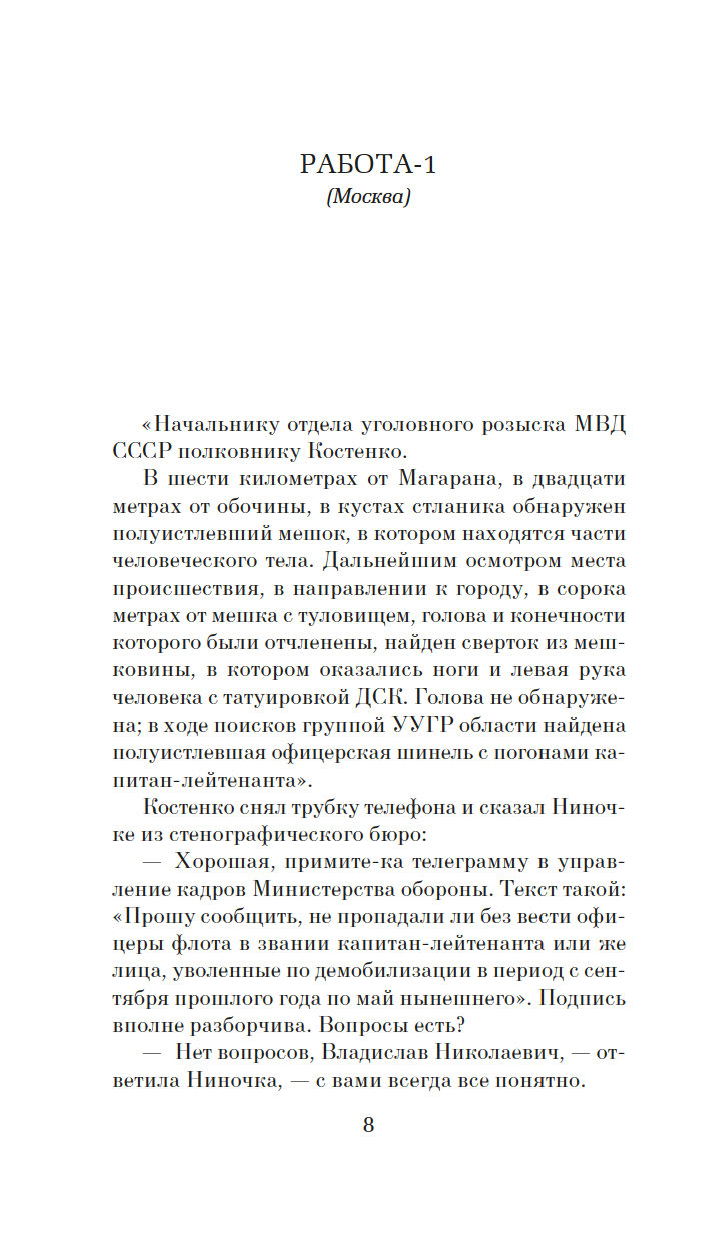 РАБОТА-1
(Москва)

«Начальнику отдела уголовного розыска МВД СССР полковнику Костенко.

В шести километрах от Магарана, в двадцати метрах от обочины, в кустах стланика обнаружен полуистлевший мешок, в котором находятся части человеческого тела. Дальнейшим осмотром места происшествия, в направлении к городу, в сорока метрах от мешка с туловищем, голова и конечности которого были отчленены, найден сверток из мешковины, в котором оказались ноги и левая рука человека с татуировкой ДСК. Голова не обнаружена; в ходе поисков группой УУГР области найдена полуистлевшая офицерская шинель с погонами капитан-лейтенанта».

Костенко снял трубку телефона и сказал Ниночке из стенографического бюро:

— Хорошая, примите-ка телеграмму в управление кадров Министерства обороны. Текст такой: «Прошу сообщить, не пропадали ли без вести офицеры флота в звании капитан-лейтенанта или же лица, уволенные по демобилизации в период с сентября прошлого года по май нынешнего». Подпись вполне разборчива. Вопросы есть?

— Нет вопросов, Владислав Николаевич, — ответила Ниночка, — с вами всегда все понятно.

8